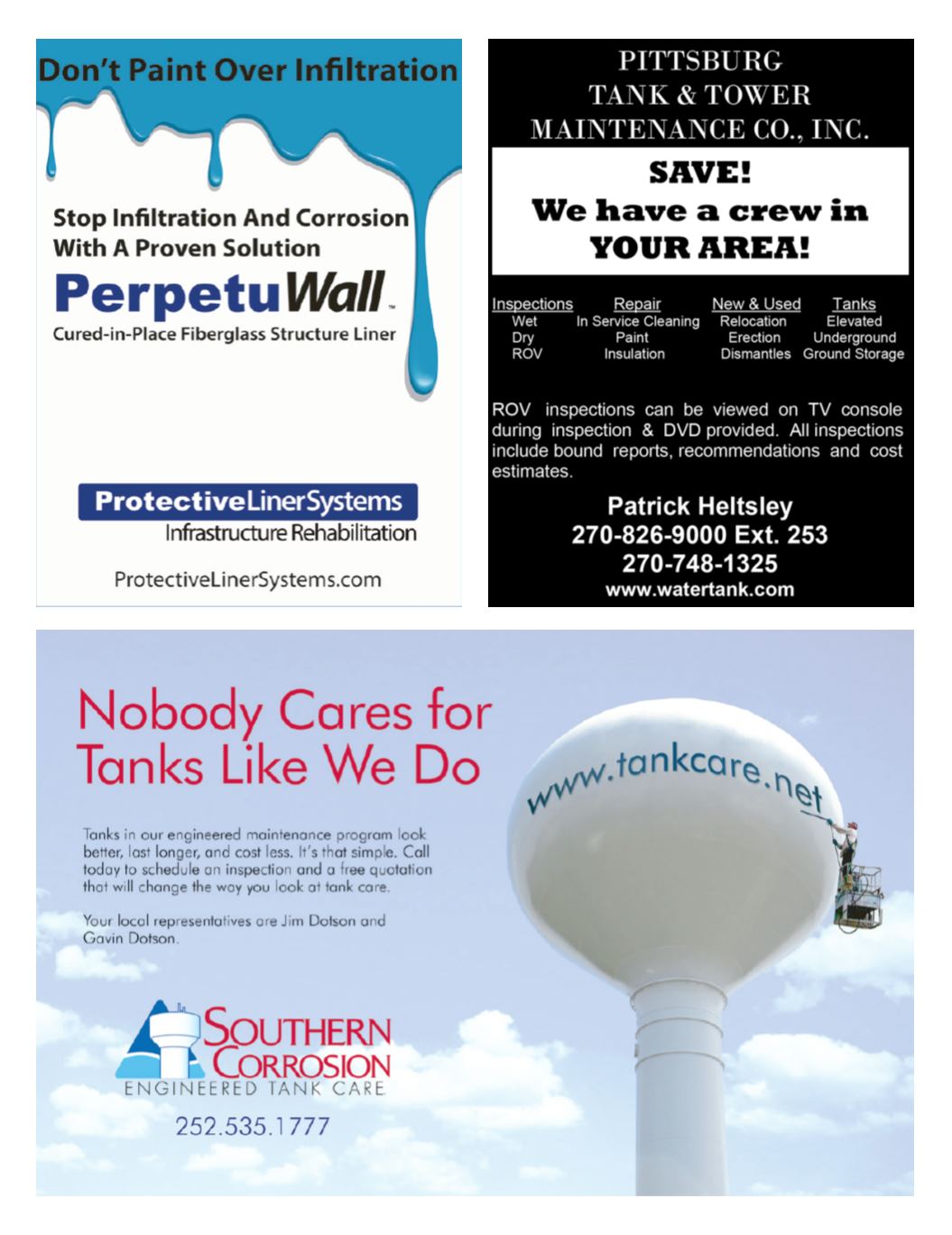 Don't Paint Over Infiltration

Stop Infiltration And Corrosion With A Proven Solution

PerpetuWall™

Cured-in-Place Fiberglass Structure Liner

ProtectiveLinerSystems
Infrastructure Rehabilitation

ProtectiveLinerSystems.com

PITTSBURG TANK & TOWER MAINTENANCE CO., INC.

SAVE!
We have a crew in YOUR AREA!

| Inspections | Repair | New & Used | Tanks |
|---|---|---|---|
| Wet | In Service Cleaning | Relocation | Elevated |
| Dry | Paint | Erection | Underground |
| ROV | Insulation | Dismantles | Ground Storage |

ROV inspections can be viewed on TV console during inspection & DVD provided. All inspections include bound reports, recommendations and cost estimates.

Patrick Heltsley
270-826-9000 Ext. 253
270-748-1325
www.watertank.com

Nobody Cares for Tanks Like We Do

Tanks in our engineered maintenance program look better, last longer, and cost less. It's that simple. Call today to schedule an inspection and a free quotation that will change the way you look at tank care.

Your local representatives are Jim Dotson and Gavin Dotson.

SOUTHERN CORROSION
ENGINEERED TANK CARE

252.535.1777

www.tankcare.net